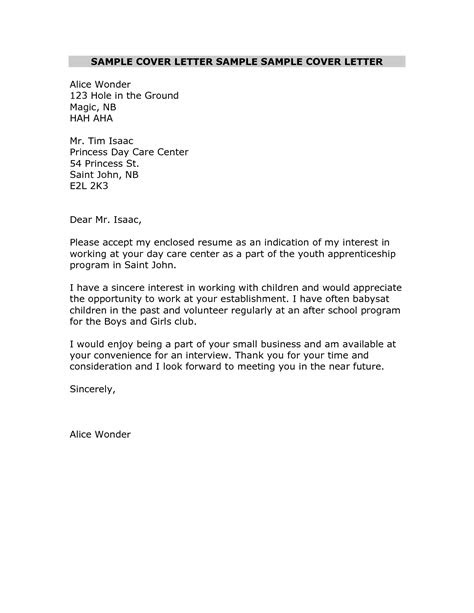 SAMPLE COVER LETTER SAMPLE SAMPLE COVER LETTER

Alice Wonder
123 Hole in the Ground
Magic, NB
HAH AHA

Mr. Tim Isaac
Princess Day Care Center
54 Princess St.
Saint John, NB
E2L 2K3

Dear Mr. Isaac,

Please accept my enclosed resume as an indication of my interest in working at your day care center as a part of the youth apprenticeship program in Saint John.

I have a sincere interest in working with children and would appreciate the opportunity to work at your establishment. I have often babysat children in the past and volunteer regularly at an after school program for the Boys and Girls club.

I would enjoy being a part of your small business and am available at your convenience for an interview. Thank you for your time and consideration and I look forward to meeting you in the near future.

Sincerely,

Alice Wonder